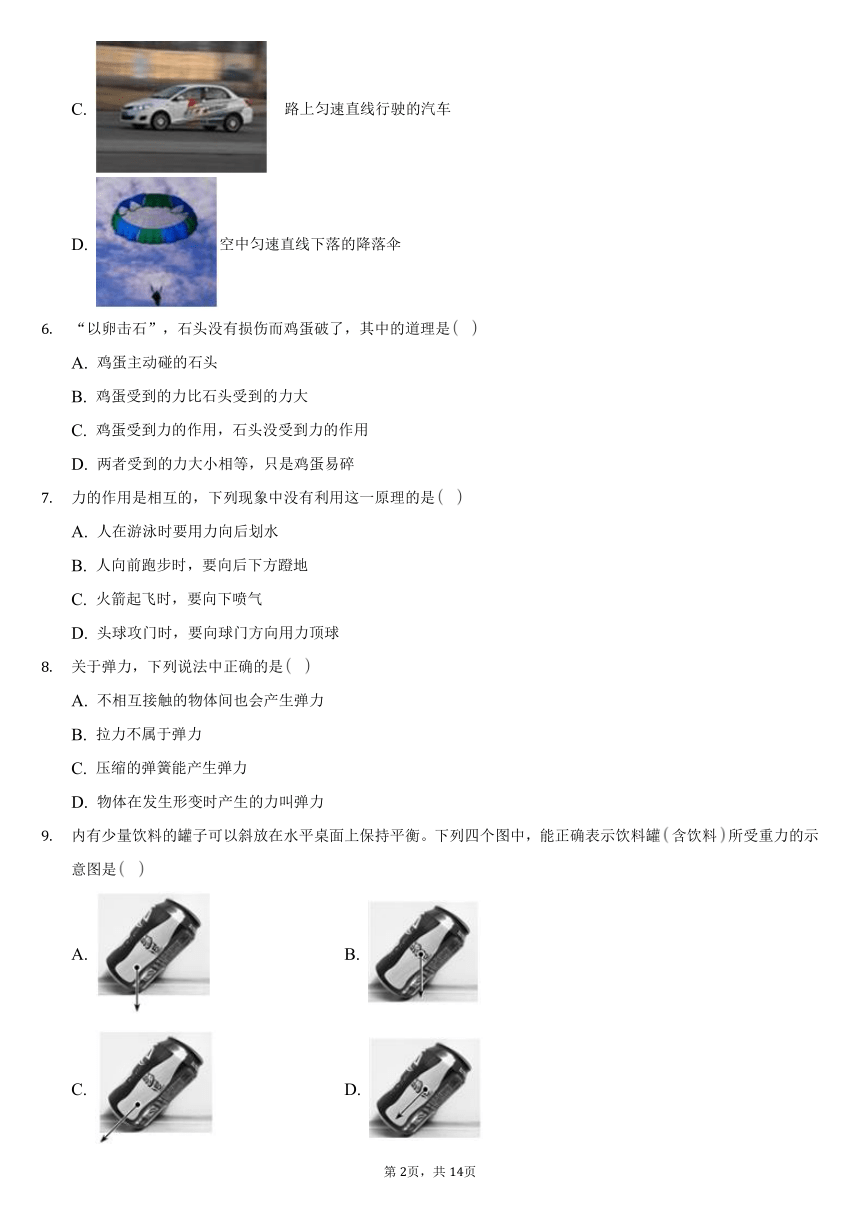 C. 路上匀速直线行驶的汽车

D. 空中匀速直线下落的降落伞

6. “以卵击石”，石头没有损伤而鸡蛋破了，其中的道理是( )

A. 鸡蛋主动碰的石头

B. 鸡蛋受到的力比石头受到的力大

C. 鸡蛋受到力的作用，石头没受到力的作用

D. 两者受到的力大小相等，只是鸡蛋易碎

7. 力的作用是相互的，下列现象中没有利用这一原理的是( )

A. 人在游泳时要用力向后划水

B. 人向前跑步时，要向后下方蹬地

C. 火箭起飞时，要向下喷气

D. 头球攻门时，要向球门方向用力顶球

8. 关于弹力，下列说法中正确的是( )

A. 不相互接触的物体间也会产生弹力

B. 拉力不属于弹力

C. 压缩的弹簧能产生弹力

D. 物体在发生形变时产生的力叫弹力

9. 内有少量饮料的罐子可以斜放在水平桌面上保持平衡。下列四个图中，能正确表示饮料罐(含饮料)所受重力的示意图是( )

A.

B.

C.

D.

第2页，共14页